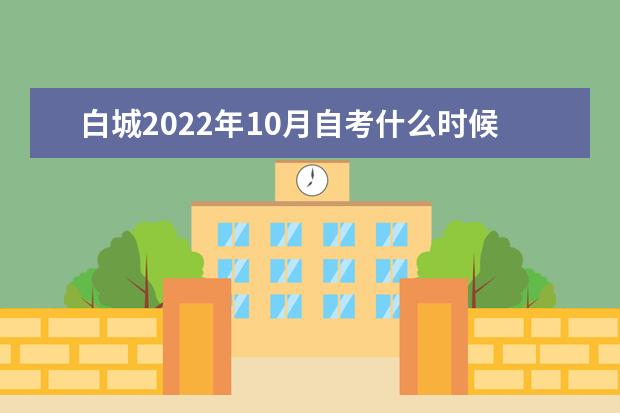 白城2022年10月自考什么时候